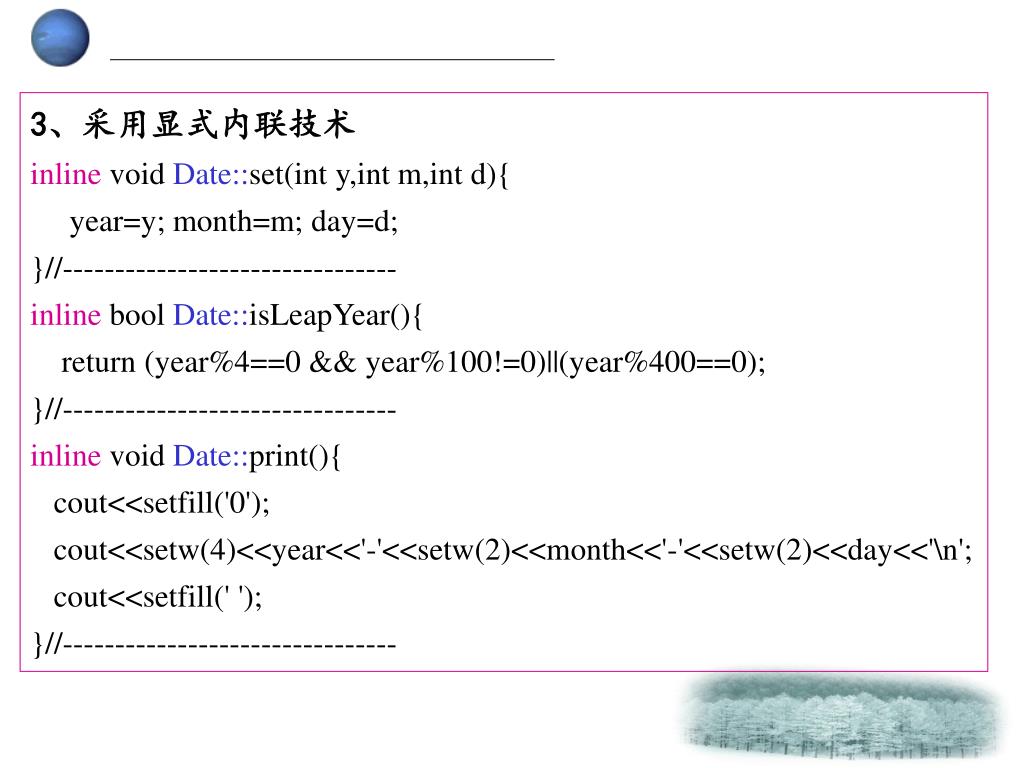 3、采用显式内联技术
inline void Date::set(int y,int m,int d){
year=y; month=m; day=d;
}//--------------------------------
inline bool Date::isLeapYear(){
return (year%4==0 && year%100!=0)||(year%400==0);
}//--------------------------------
inline void Date::print(){
cout<<setfill('0');
cout<<setw(4)<<year<<'-'<<setw(2)<<month<<'-'<<setw(2)<<day<<'\n';
cout<<setfill(' ');
}//--------------------------------